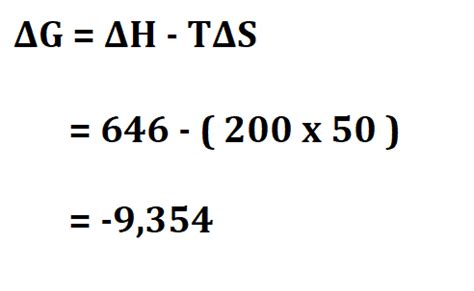 $\Delta G = \Delta H - T\Delta S$

$= 646 - ( 200 \times 50 )$

$= -9,354$